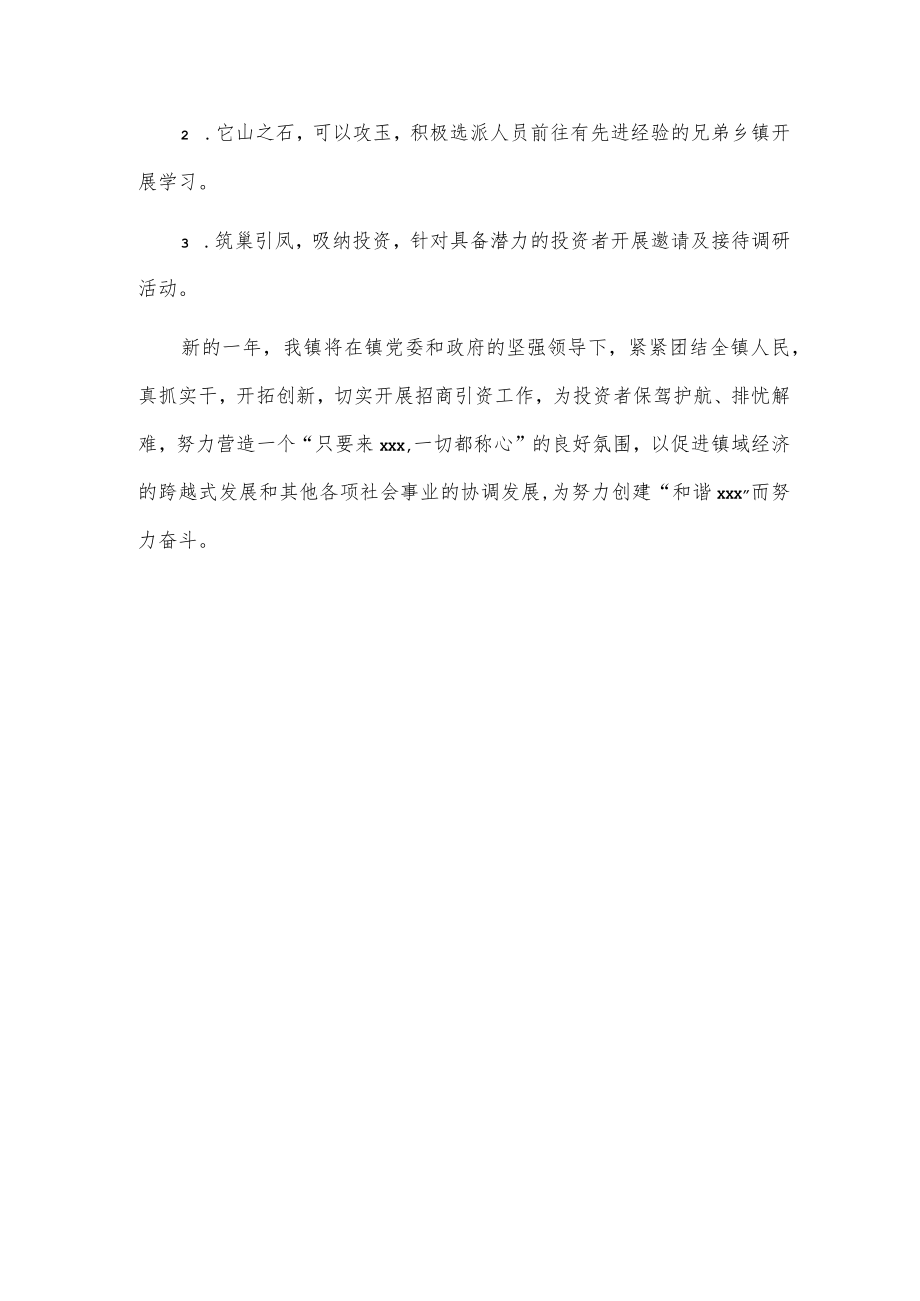 2 .它山之石，可以攻玉，积极选派人员前往有先进经验的兄弟乡镇开展学习。

3 .筑巢引凤，吸纳投资，针对具备潜力的投资者开展邀请及接待调研活动。

新的一年，我镇将在镇党委和政府的坚强领导下，紧紧团结全镇人民，真抓实干，开拓创新，切实开展招商引资工作，为投资者保驾护航、排忧解难，努力营造一个“只要来xxx,一切都称心”的良好氛围，以促进镇域经济的跨越式发展和其他各项社会事业的协调发展,为努力创建“和谐xxx”而努力奋斗。